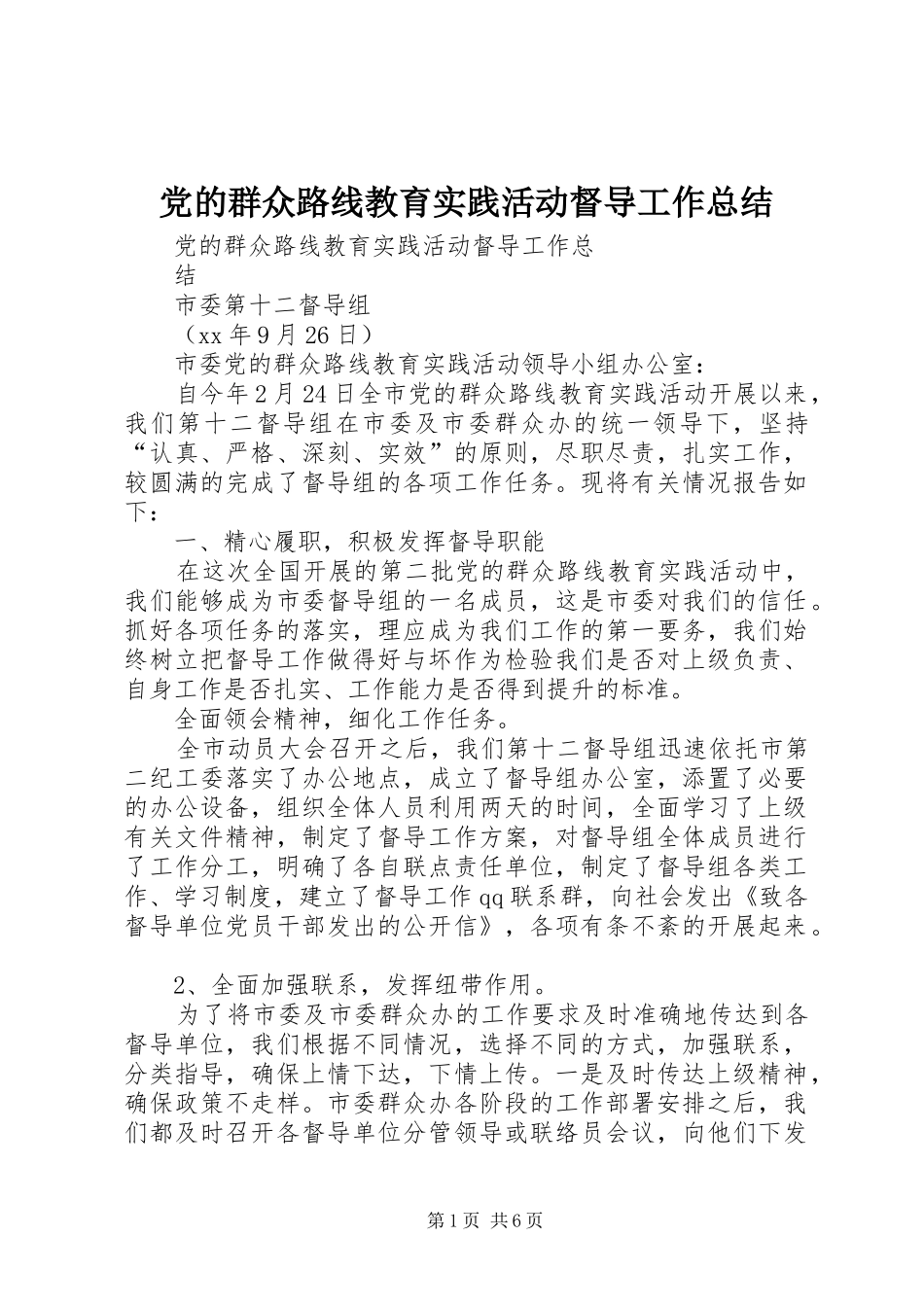 党的群众路线教育实践活动督导工作总结

党的群众路线教育实践活动督导工作总结

市委第十二督导组

（xx 年 9 月 26 日）

市委党的群众路线教育实践活动领导小组办公室：

自今年 2 月 24 日全市党的群众路线教育实践活动开展以来，我们第十二督导组在市委及市委群众办的统一领导下，坚持“认真、严格、深刻、实效”的原则，尽职尽责，扎实工作，较圆满的完成了督导组的各项工作任务。现将有关情况报告如下：

一、精心履职，积极发挥督导职能

在这次全国开展的第二批党的群众路线教育实践活动中，我们能够成为市委督导组的一名成员，这是市委对我们的信任。抓好各项任务的落实，理应成为我们工作的第一要务，我们始终树立把督导工作做得好与坏作为检验我们是否对上级负责、自身工作是否扎实、工作能力是否得到提升的标准。

全面领会精神，细化工作任务。

全市动员大会召开之后，我们第十二督导组迅速依托市第二纪工委落实了办公地点，成立了督导组办公室，添置了必要的办公设备，组织全体人员利用两天的时间，全面学习了上级有关文件精神，制定了督导工作方案，对督导组全体成员进行了工作分工，明确了各自联点责任单位，制定了督导组各类工作、学习制度，建立了督导工作 qq 联系群，向社会发出《致各督导单位党员干部发出的公开信》，各项有条不紊的开展起来。

2、全面加强联系，发挥纽带作用。

为了将市委及市委群众办的工作要求及时准确地传达到各督导单位，我们根据不同情况，选择不同的方式，加强联系，分类指导，确保上情下达，下情上传。一是及时传达上级精神，确保政策不走样。市委群众办各阶段的工作部署安排之后，我们都及时召开各督导单位分管领导或联络员会议，向他们下发

第 1 页 共 6 页